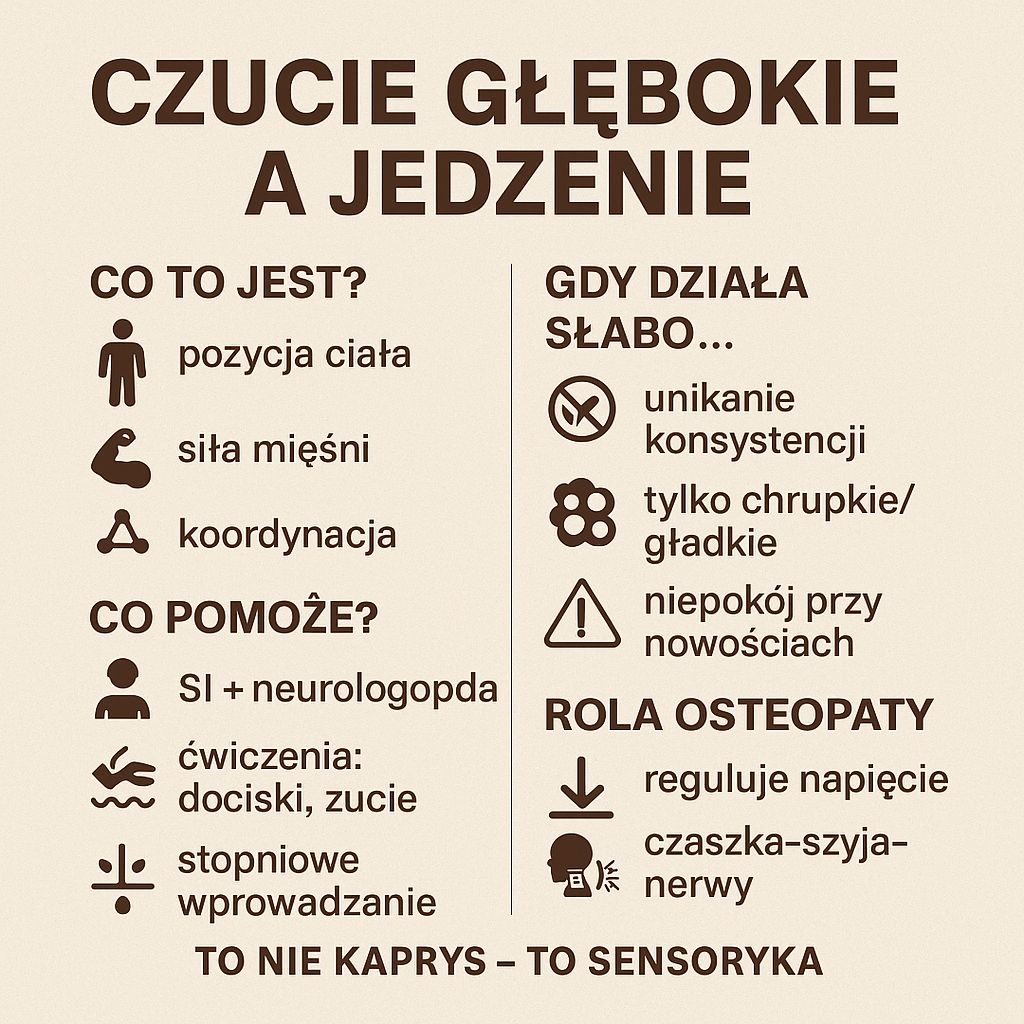 CZUCIE GŁĘBOKIE A JEDZENIE

CO TO JEST?

pozycja ciała

siła mięśni

koordynacja

CO POMOŻE?

SI + neurologopda

ćwiczenia: dociski, zucie

stopniowe wprowadzanie

GDY DZIAŁA SŁABO...

unikanie konsystencji

tylko chrupkie/ gładkie

niepokój przy nowościach

ROLA OSTEOPATY

reguluje napięcie

czaszka-szyja-nerwy

TO NIE KAPRYS – TO SENSORYKA